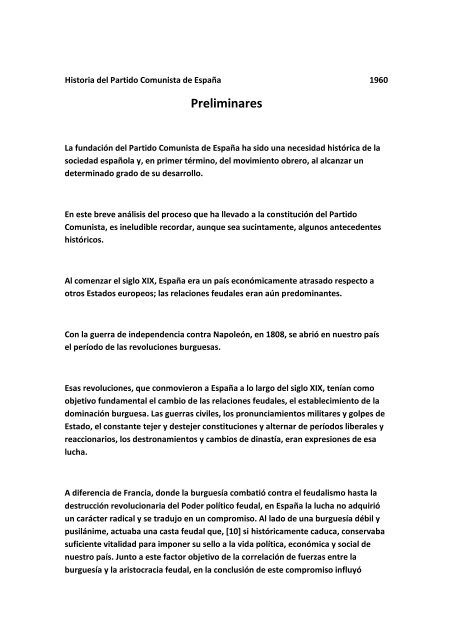 Historia del Partido Comunista de España 1960

Preliminares

La fundación del Partido Comunista de España ha sido una necesidad histórica de la sociedad española y, en primer término, del movimiento obrero, al alcanzar un determinado grado de su desarrollo.

En este breve análisis del proceso que ha llevado a la constitución del Partido Comunista, es ineludible recordar, aunque sea sucintamente, algunos antecedentes históricos.

Al comenzar el siglo XIX, España era un país económicamente atrasado respecto a otros Estados europeos; las relaciones feudales eran aún predominantes.

Con la guerra de independencia contra Napoleón, en 1808, se abrió en nuestro país el período de las revoluciones burguesas.

Esas revoluciones, que conmovieron a España a lo largo del siglo XIX, tenían como objetivo fundamental el cambio de las relaciones feudales, el establecimiento de la dominación burguesa. Las guerras civiles, los pronunciamientos militares y golpes de Estado, el constante tejer y destejer constituciones y alternar de períodos liberales y reaccionarios, los destronamientos y cambios de dinastía, eran expresiones de esa lucha.

A diferencia de Francia, donde la burguesía combatió contra el feudalismo hasta la destrucción revolucionaria del Poder político feudal, en España la lucha no adquirió un carácter radical y se tradujo en un compromiso. Al lado de una burguesía débil y pusilánime, actuaba una casta feudal que, [10] si históricamente caduca, conservaba suficiente vitalidad para imponer su sello a la vida política, económica y social de nuestro país. Junto a este factor objetivo de la correlación de fuerzas entre la burguesía y la aristocracia feudal, en la conclusión de este compromiso influyó